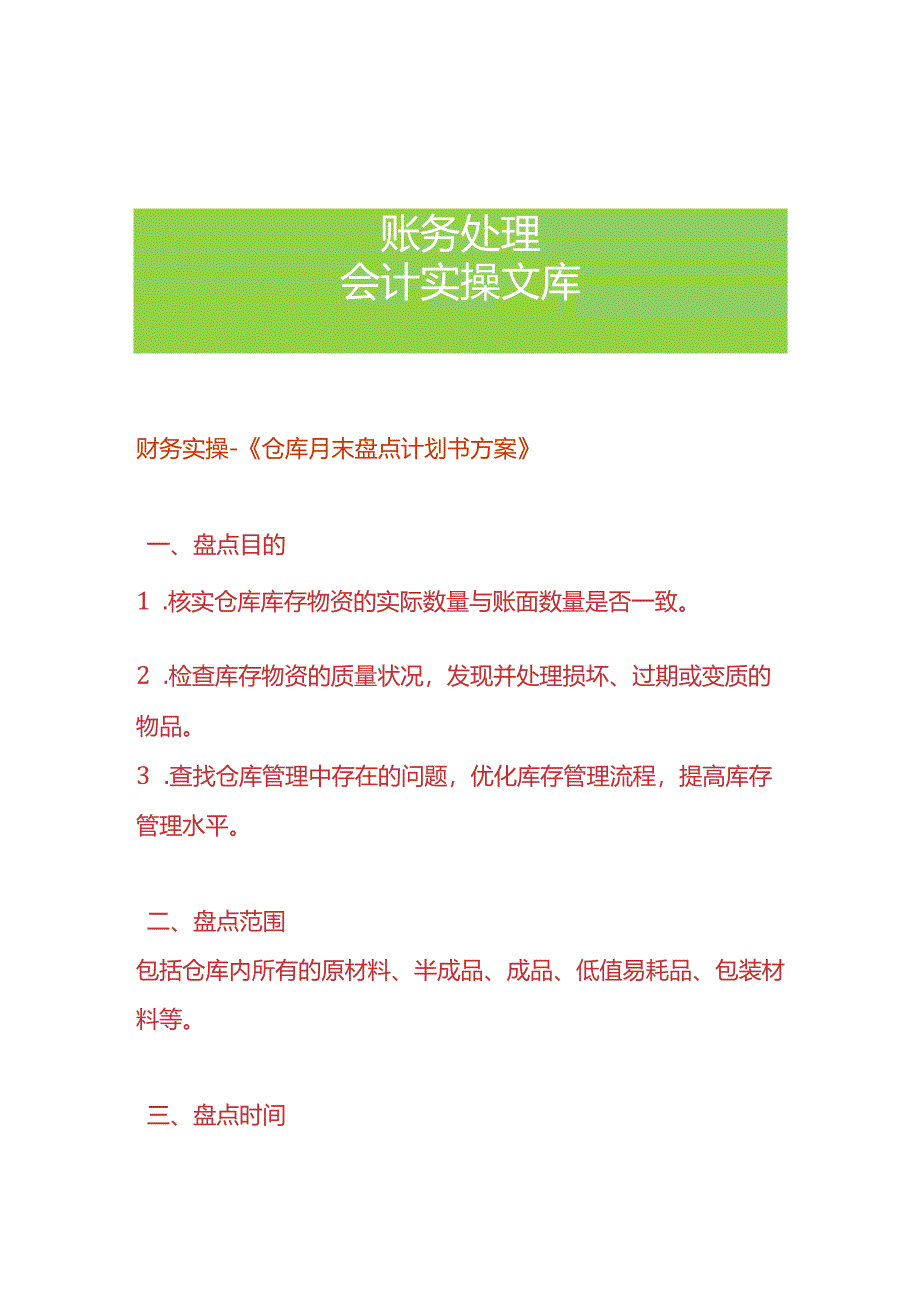 账务处理
会计实操文库

财务实操-《仓库月末盘点计划书方案》

一、盘点目的

1 .核实仓库库存物资的实际数量与账面数量是否一致。

2 .检查库存物资的质量状况，发现并处理损坏、过期或变质的物品。

3 .查找仓库管理中存在的问题，优化库存管理流程，提高库存管理水平。

二、盘点范围

包括仓库内所有的原材料、半成品、成品、低值易耗品、包装材料等。

三、盘点时间